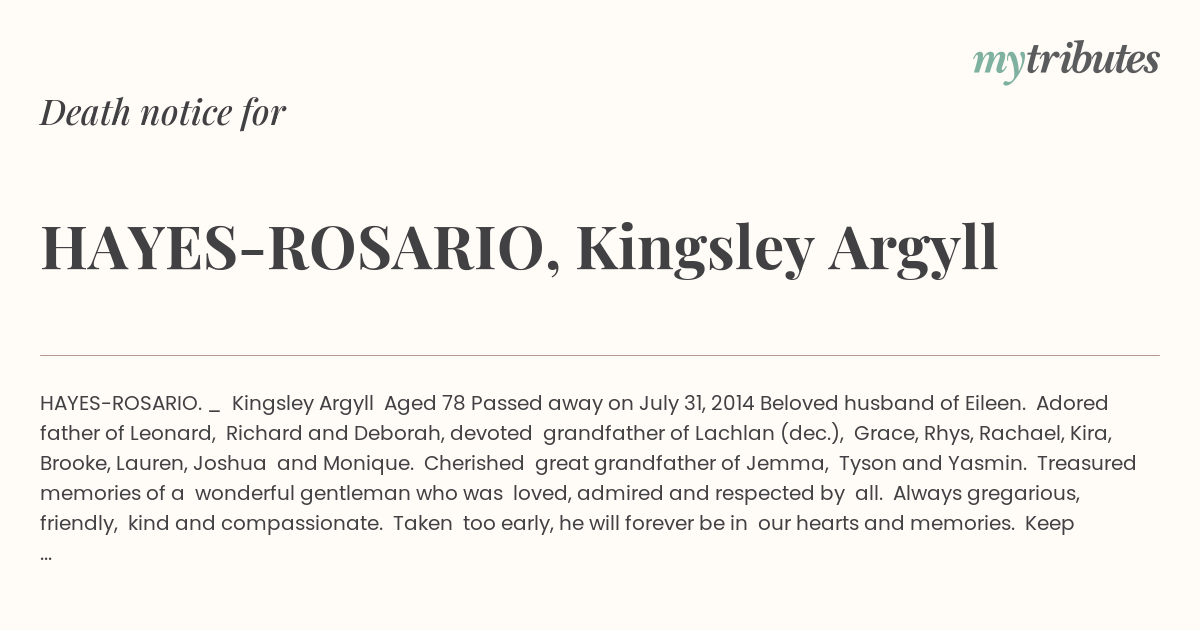 mytributes

Death notice for

HAYES-ROSARIO, Kingsley Argyll

HAYES-ROSARIO. _ Kingsley Argyll Aged 78 Passed away on July 31, 2014 Beloved husband of Eileen. Adored father of Leonard, Richard and Deborah, devoted grandfather of Lachlan (dec.), Grace, Rhys, Rachael, Kira, Brooke, Lauren, Joshua and Monique. Cherished great grandfather of Jemma, Tyson and Yasmin. Treasured memories of a wonderful gentleman who was loved, admired and respected by all. Always gregarious, friendly, kind and compassionate. Taken too early, he will forever be in our hearts and memories. Keep ...